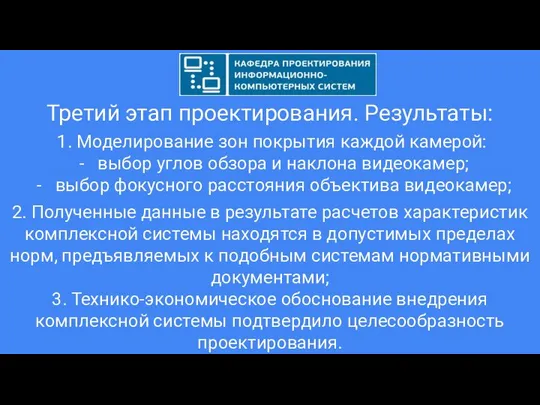 КАФЕДРА ПРОЕКТИРОВАНИЯ ИНФОРМАЦИОННО-КОМПЬЮТЕРНЫХ СИСТЕМ

Третий этап проектирования. Результаты:

1. Моделирование зон покрытия каждой камерой:
- выбор углов обзора и наклона видеокамер;
- выбор фокусного расстояния объектива видеокамер;

2. Полученные данные в результате расчетов характеристик комплексной системы находятся в допустимых пределах норм, предъявляемых к подобным системам нормативными документами;
3. Технико-экономическое обоснование внедрения комплексной системы подтвердило целесообразность проектирования.